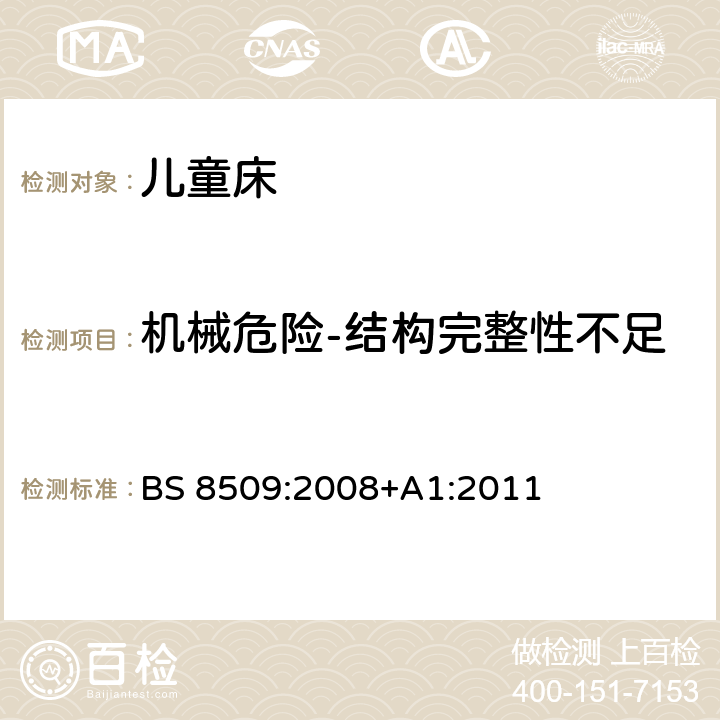 MA CNAS AC ilac-MRA

检测对象：儿童床

检测项目：机械危险-结构完整性不足

检测标准：BS 8509:2008+A1:2011

百检
Baijiantest.com

做检测 上百检
400-151-7153